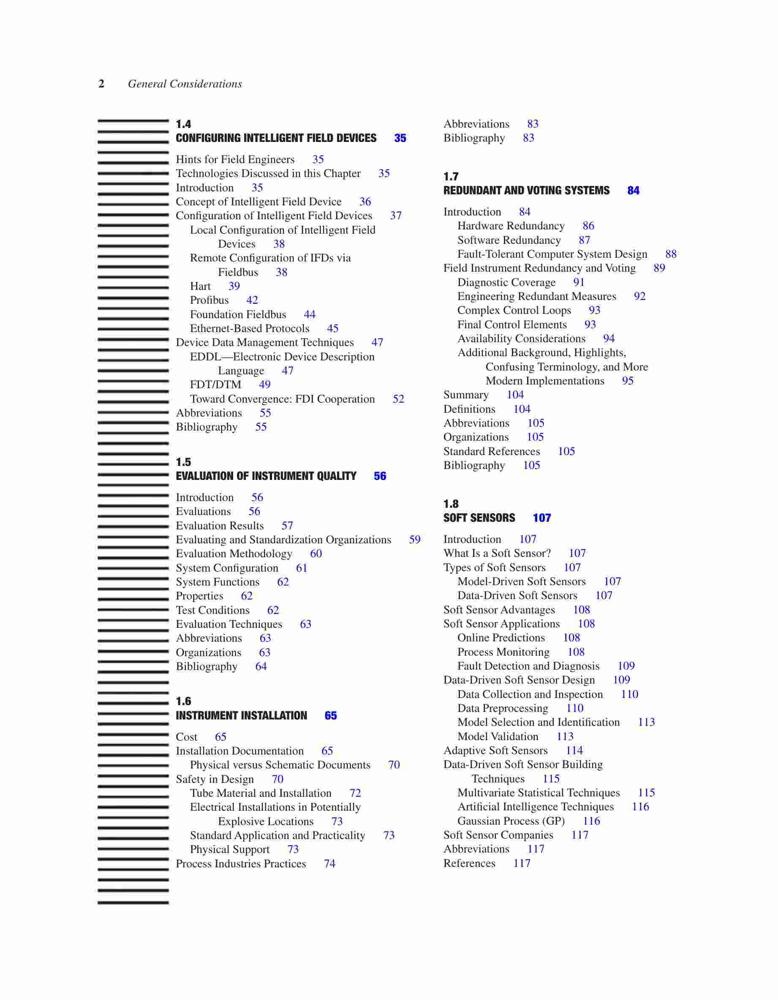 2 General Considerations

1.4
CONFIGURING INTELLIGENT FIELD DEVICES 35

Hints for Field Engineers 35
Technologies Discussed in this Chapter 35
Introduction 35
Concept of Intelligent Field Device 36
Configuration of Intelligent Field Devices 37
Local Configuration of Intelligent Field Devices 38
Remote Configuration of IFDs via Fieldbus 38
Hart 39
Profibus 42
Foundation Fieldbus 44
Ethernet-Based Protocols 45
Device Data Management Techniques 47
EDDL—Electronic Device Description Language 47
FDT/DTM 49
Toward Convergence: FDI Cooperation 52
Abbreviations 55
Bibliography 55

1.5
EVALUATION OF INSTRUMENT QUALITY 56

Introduction 56
Evaluations 56
Evaluation Results 57
Evaluating and Standardization Organizations 59
Evaluation Methodology 60
System Configuration 61
System Functions 62
Properties 62
Test Conditions 62
Evaluation Techniques 63
Abbreviations 63
Organizations 63
Bibliography 64

1.6
INSTRUMENT INSTALLATION 65

Cost 65
Installation Documentation 65
Physical versus Schematic Documents 70
Safety in Design 70
Tube Material and Installation 72
Electrical Installations in Potentially Explosive Locations 73
Standard Application and Practicality 73
Physical Support 73
Process Industries Practices 74

Abbreviations 83
Bibliography 83

1.7
REDUNDANT AND VOTING SYSTEMS 84

Introduction 84
Hardware Redundancy 86
Software Redundancy 87
Fault-Tolerant Computer System Design 88
Field Instrument Redundancy and Voting 89
Diagnostic Coverage 91
Engineering Redundant Measures 92
Complex Control Loops 93
Final Control Elements 93
Availability Considerations 94
Additional Background, Highlights, Confusing Terminology, and More Modern Implementations 95
Summary 104
Definitions 104
Abbreviations 105
Organizations 105
Standard References 105
Bibliography 105

1.8
SOFT SENSORS 107

Introduction 107
What Is a Soft Sensor? 107
Types of Soft Sensors 107
Model-Driven Soft Sensors 107
Data-Driven Soft Sensors 107
Soft Sensor Advantages 108
Soft Sensor Applications 108
Online Predictions 108
Process Monitoring 108
Fault Detection and Diagnosis 109
Data-Driven Soft Sensor Design 109
Data Collection and Inspection 110
Data Preprocessing 110
Model Selection and Identification 113
Model Validation 113
Adaptive Soft Sensors 114
Data-Driven Soft Sensor Building Techniques 115
Multivariate Statistical Techniques 115
Artificial Intelligence Techniques 116
Gaussian Process (GP) 116
Soft Sensor Companies 117
Abbreviations 117
References 117